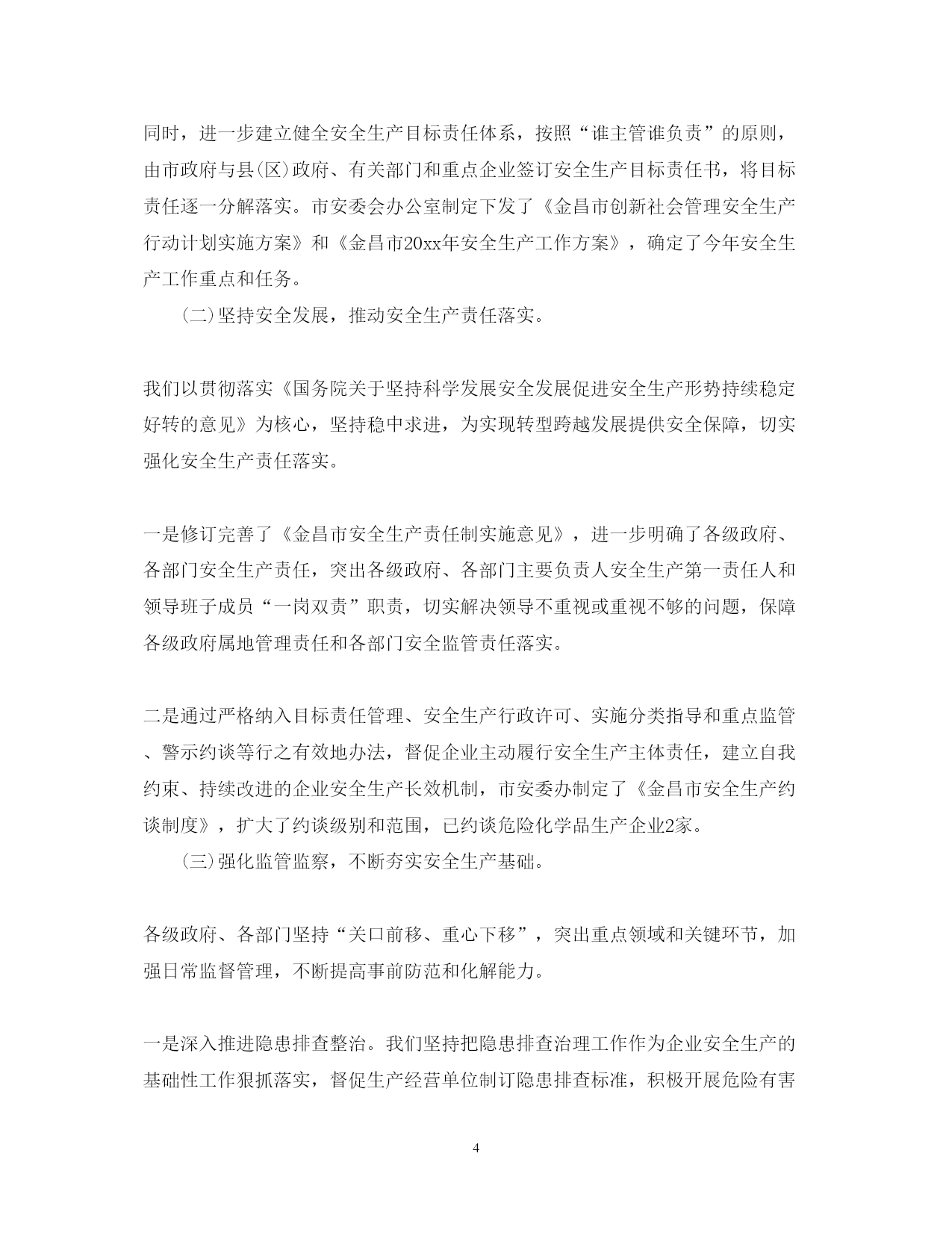 同时，进一步建立健全安全生产目标责任体系，按照“谁主管谁负责”的原则，由市政府与县(区)政府、有关部门和重点企业签订安全生产目标责任书，将目标责任逐一分解落实。市安委会办公室制定下发了《金昌市创新社会管理安全生产行动计划实施方案》和《金昌市20xx年安全生产工作方案》，确定了今年安全生产工作重点和任务。

(二)坚持安全发展，推动安全生产责任落实。

我们以贯彻落实《国务院关于坚持科学发展安全发展促进安全生产形势持续稳定好转的意见》为核心，坚持稳中求进，为实现转型跨越发展提供安全保障，切实强化安全生产责任落实。

一是修订完善了《金昌市安全生产责任制实施意见》，进一步明确了各级政府、各部门安全生产责任，突出各级政府、各部门主要负责人安全生产第一责任人和领导班子成员“一岗双责”职责，切实解决领导不重视或重视不够的问题，保障各级政府属地管理责任和各部门安全监管责任落实。

二是通过严格纳入目标责任管理、安全生产行政许可、实施分类指导和重点监管、警示约谈等行之有效地办法，督促企业主动履行安全生产主体责任，建立自我约束、持续改进的企业安全生产长效机制，市安委办制定了《金昌市安全生产约谈制度》，扩大了约谈级别和范围，已约谈危险化学品生产企业2家。

(三)强化监管监察，不断夯实安全生产基础。

各级政府、各部门坚持“关口前移、重心下移”，突出重点领域和关键环节，加强日常监督管理，不断提高事前防范和化解能力。

一是深入推进隐患排查整治。我们坚持把隐患排查治理工作作为企业安全生产的基础性工作狠抓落实，督促生产经营单位制订隐患排查标准，积极开展危险有害

4